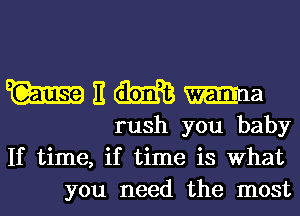 'Cause I don't wanna
rush you baby
If time, if time is what
you need the most